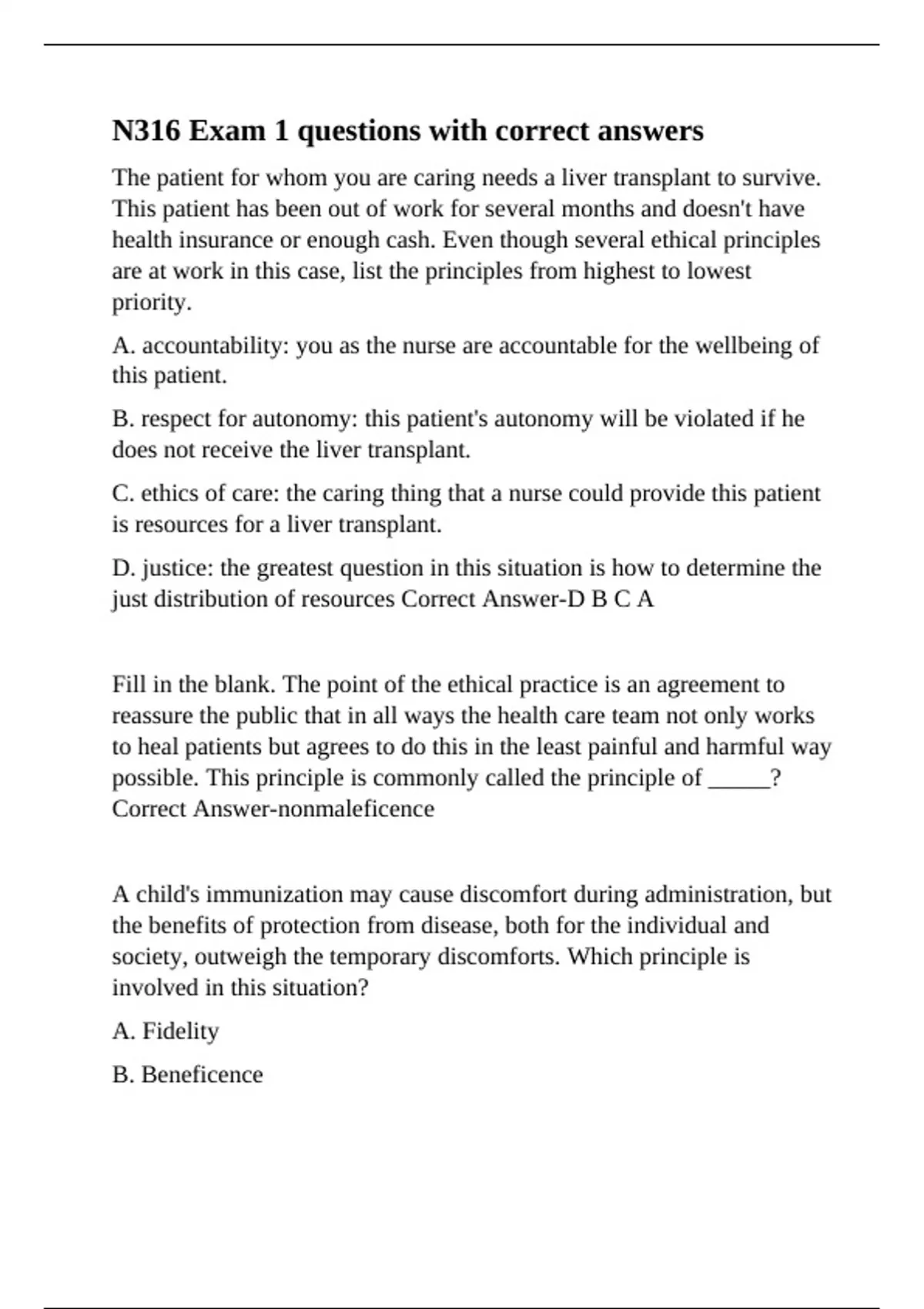 N316 Exam 1 questions with correct answers

The patient for whom you are caring needs a liver transplant to survive. This patient has been out of work for several months and doesn't have health insurance or enough cash. Even though several ethical principles are at work in this case, list the principles from highest to lowest priority.

A. accountability: you as the nurse are accountable for the wellbeing of this patient.

B. respect for autonomy: this patient's autonomy will be violated if he does not receive the liver transplant.

C. ethics of care: the caring thing that a nurse could provide this patient is resources for a liver transplant.

D. justice: the greatest question in this situation is how to determine the just distribution of resources Correct Answer-D B C A

Fill in the blank. The point of the ethical practice is an agreement to reassure the public that in all ways the health care team not only works to heal patients but agrees to do this in the least painful and harmful way possible. This principle is commonly called the principle of _____? Correct Answer-nonmaleficence

A child's immunization may cause discomfort during administration, but the benefits of protection from disease, both for the individual and society, outweigh the temporary discomforts. Which principle is involved in this situation?

A. Fidelity

B. Beneficence